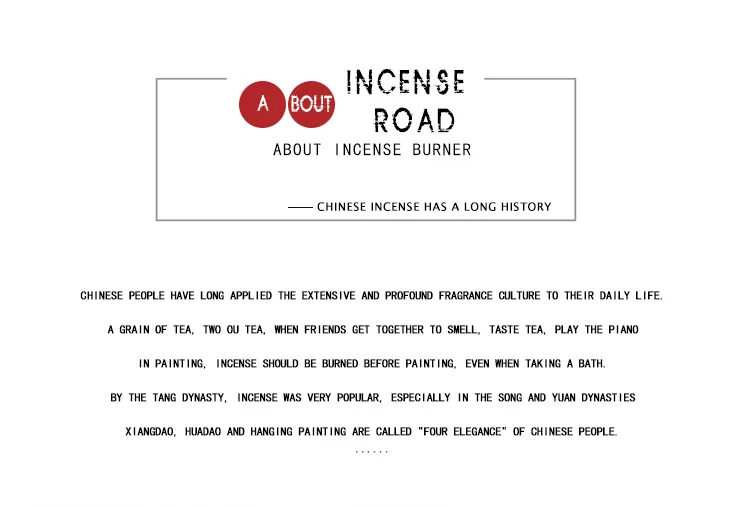 A BOUT INCENSE ROAD

ABOUT INCENSE BURNER

—— CHINESE INCENSE HAS A LONG HISTORY

CHINESE PEOPLE HAVE LONG APPLIED THE EXTENSIVE AND PROFOUND FRAGRANCE CULTURE TO THEIR DAILY LIFE.

A GRAIN OF TEA, TWO OU TEA, WHEN FRIENDS GET TOGETHER TO SMELL, TASTE TEA, PLAY THE PIANO

IN PAINTING, INCENSE SHOULD BE BURNED BEFORE PAINTING, EVEN WHEN TAKING A BATH.

BY THE TANG DYNASTY, INCENSE WAS VERY POPULAR, ESPECIALLY IN THE SONG AND YUAN DYNASTIES

XIANGDAO, HUADAO AND HANGING PAINTING ARE CALLED "FOUR ELEGANCE" OF CHINESE PEOPLE.

......